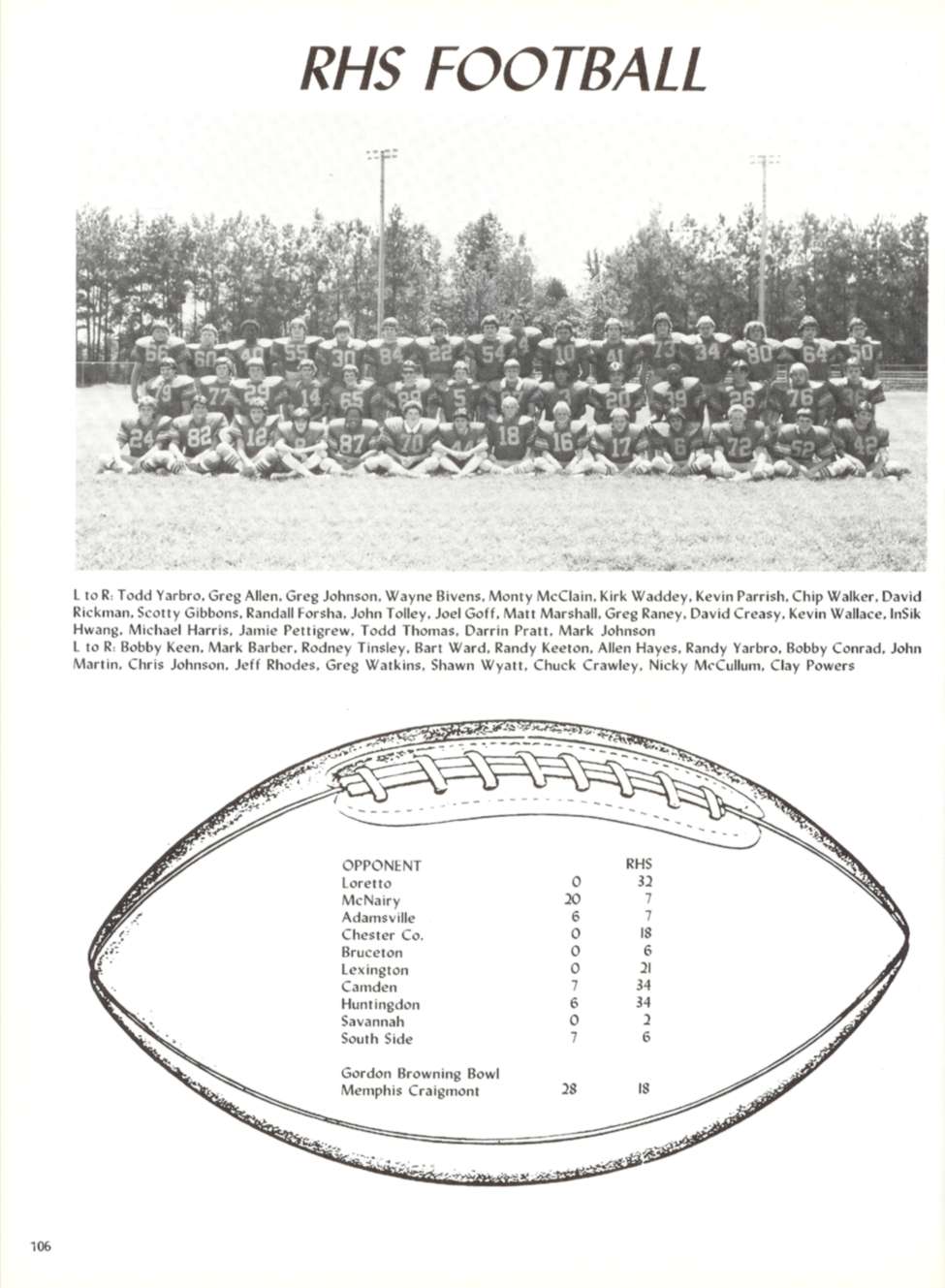 RHS FOOTBALL

L to R: Todd Yarbro, Greg Allen, Greg Johnson, Wayne Bivens, Monty McClain, Kirk Waddey, Kevin Parrish, Chip Walker, David Rickman, Scotty Gibbons, Randall Forsha, John Tolley, Joel Goff, Matt Marshall, Greg Raney, David Creasy, Kevin Wallace, InSik Hwang, Michael Harris, Jamie Pettigrew, Todd Thomas, Darrin Pratt, Mark Johnson
L to R: Bobby Keen, Mark Barber, Rodney Tinsley, Bart Ward, Randy Keeton, Allen Hayes, Randy Yarbro, Bobby Conrad, John Martin, Chris Johnson, Jeff Rhodes, Greg Watkins, Shawn Wyatt, Chuck Crawley, Nicky McCullum, Clay Powers

| OPPONENT | | RHS |
|---|---|---|
| Loretto | 0 | 32 |
| McNairy | 20 | 7 |
| Adamsville | 6 | 7 |
| Chester Co. | 0 | 18 |
| Bruceton | 0 | 6 |
| Lexington | 0 | 21 |
| Camden | 7 | 34 |
| Huntingdon | 6 | 34 |
| Savannah | 0 | 2 |
| South Side | 7 | 6 |
| Gordon Browning Bowl | | |
| Memphis Craigmont | 28 | 18 |

106